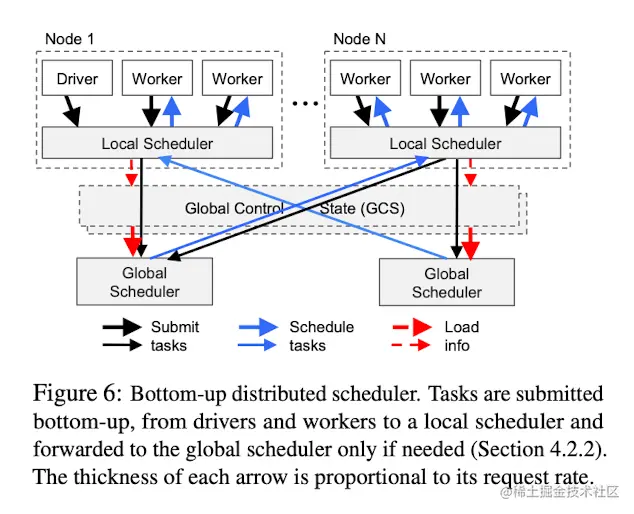 Node 1

Driver

Worker

Worker

Local Scheduler

...

Node N

Worker

Worker

Worker

Local Scheduler

Global Control State (GCS)

Global Scheduler

Global Scheduler

Submit tasks

Schedule tasks

Load info

Figure 6: Bottom-up distributed scheduler. Tasks are submitted bottom-up, from drivers and workers to a local scheduler and forwarded to the global scheduler only if needed (Section 4.2.2). The thickness of each arrow is proportional to its request rate.

@稀土掘金技术社区